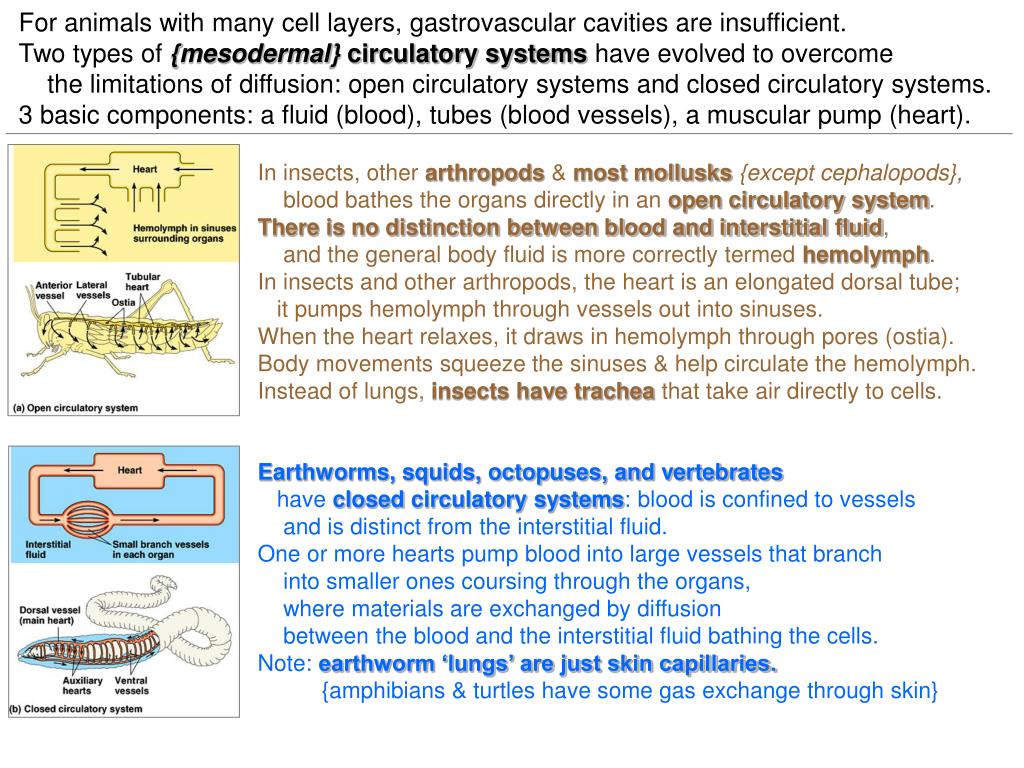 For animals with many cell layers, gastrovascular cavities are insufficient.
Two types of {mesodermal} circulatory systems have evolved to overcome the limitations of diffusion: open circulatory systems and closed circulatory systems.
3 basic components: a fluid (blood), tubes (blood vessels), a muscular pump (heart).

Heart
Hemolymph in sinuses surrounding organs
Anterior vessel
Lateral vessels
Tubular heart
Ostia
(a) Open circulatory system

In insects, other arthropods & most mollusks {except cephalopods}, blood bathes the organs directly in an open circulatory system.
There is no distinction between blood and interstitial fluid, and the general body fluid is more correctly termed hemolymph.
In insects and other arthropods, the heart is an elongated dorsal tube; it pumps hemolymph through vessels out into sinuses.
When the heart relaxes, it draws in hemolymph through pores (ostia).
Body movements squeeze the sinuses & help circulate the hemolymph.
Instead of lungs, insects have trachea that take air directly to cells.

Heart
Interstitial fluid
Small branch vessels in each organ
Dorsal vessel (main heart)
Auxiliary hearts
Ventral vessels
(b) Closed circulatory system

Earthworms, squids, octopuses, and vertebrates have closed circulatory systems: blood is confined to vessels and is distinct from the interstitial fluid.
One or more hearts pump blood into large vessels that branch into smaller ones coursing through the organs, where materials are exchanged by diffusion between the blood and the interstitial fluid bathing the cells.
Note: earthworm ‘lungs’ are just skin capillaries.
{amphibians & turtles have some gas exchange through skin}